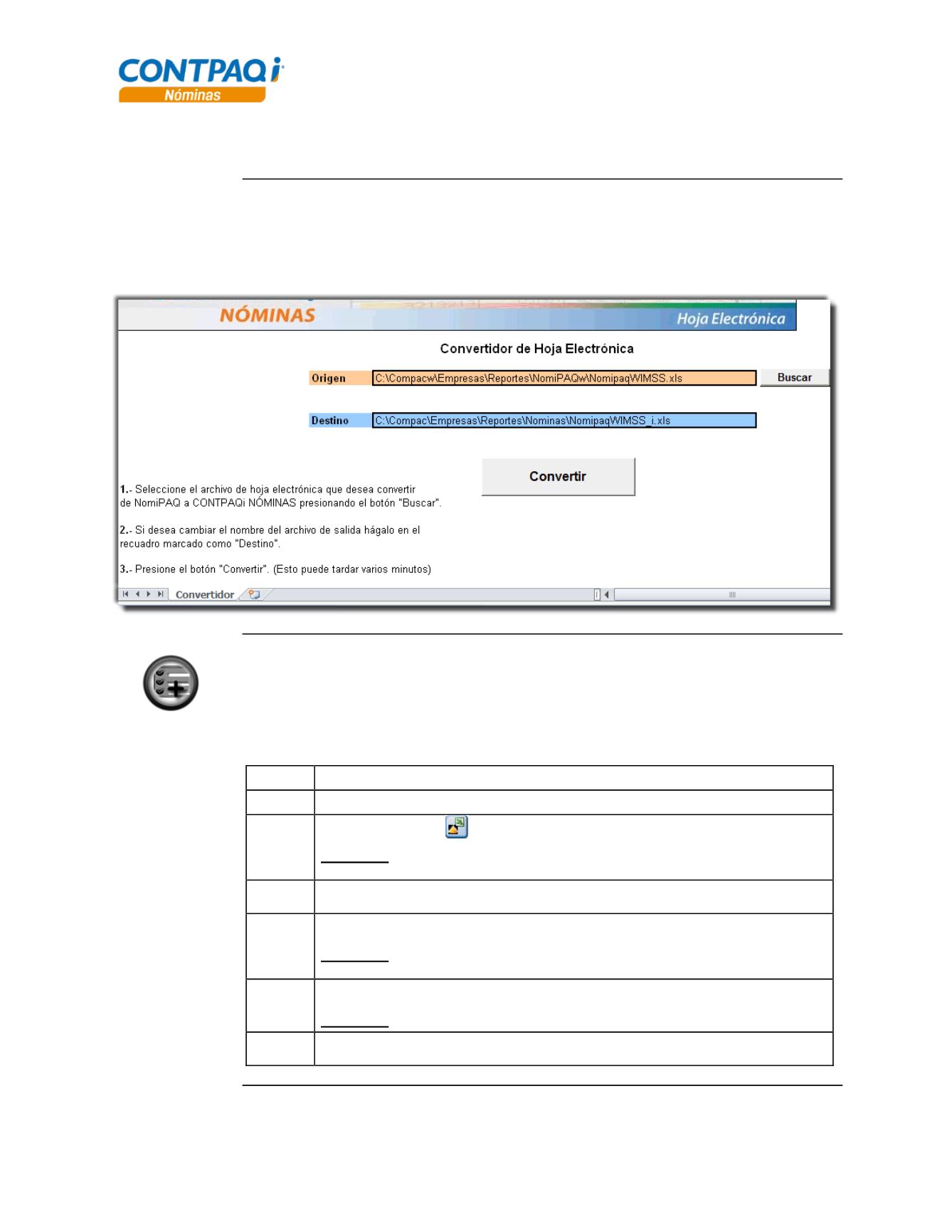 CONTPAQ i
Nóminas

NÓMINAS

Hoja Electrónica

Convertidor de Hoja Electrónica

Origen C:\Compacw\Empresas\Reportes\NomiPAQw\NomipaqWIMSS.xls Buscar

Destino C:\Compac\Empresas\Reportes\Nominas\NomipaqWIMSS_i.xls

Convertir

1.- Seleccione el archivo de hoja electrónica que desea convertir de NomiPAQ a CONTPAQi NÓMINAS presionando el botón "Buscar".

2.- Si desea cambiar el nombre del archivo de salida hágalo en el recuadro marcado como "Destino".

3.- Presione el botón "Convertir". (Esto puede tardar varios minutos)

Convertidor